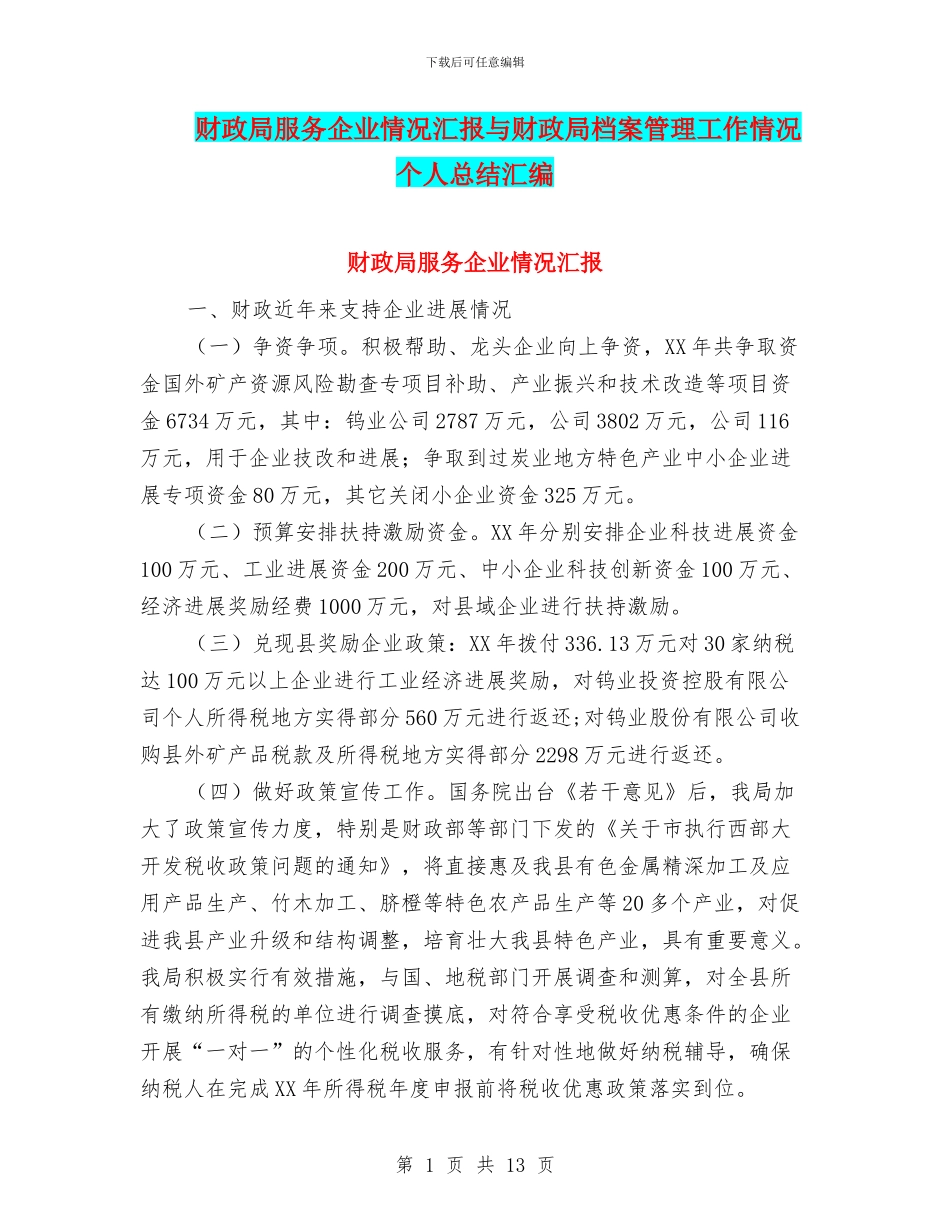 下载后可任意编辑

财政局服务企业情况汇报与财政局档案管理工作情况个人总结汇编

财政局服务企业情况汇报

一、财政近年来支持企业进展情况

（一）争资争项。积极帮助、龙头企业向上争资，XX年共争取资金国外矿产资源风险勘查专项目补助、产业振兴和技术改造等项目资金6734万元，其中：钨业公司2787万元，公司3802万元，公司116万元，用于企业技改和进展；争取到过炭业地方特色产业中小企业进展专项资金80万元，其它关闭小企业资金325万元。

（二）预算安排扶持激励资金。XX年分别安排企业科技进展资金100万元、工业进展资金200万元、中小企业科技创新资金100万元、经济进展奖励经费1000万元，对县域企业进行扶持激励。

（三）兑现县奖励企业政策：XX年拨付336.13万元对30家纳税达100万元以上企业进行工业经济进展奖励，对钨业投资控股有限公司个人所得税地方实得部分560万元进行返还;对钨业股份有限公司收购县外矿产品税款及所得税地方实得部分2298万元进行返还。

（四）做好政策宣传工作。国务院出台《若干意见》后，我局加大了政策宣传力度，特别是财政部等部门下发的《关于市执行西部大开发税收政策问题的通知》，将直接惠及我县有色金属精深加工及应用产品生产、竹木加工、脐橙等特色农产品生产等20多个产业，对促进我县产业升级和结构调整，培育壮大我县特色产业，具有重要意义。我局积极实行有效措施，与国、地税部门开展调查和测算，对全县所有缴纳所得税的单位进行调查摸底，对符合享受税收优惠条件的企业开展“一对一”的个性化税收服务，有针对性地做好纳税辅导，确保纳税人在完成XX年所得税年度申报前将税收优惠政策落实到位。

第 1 页 共 13 页